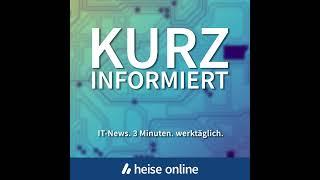 KURZ
INFORMIERT

IT-News. 3 Minuten. werktäglich.

heise online